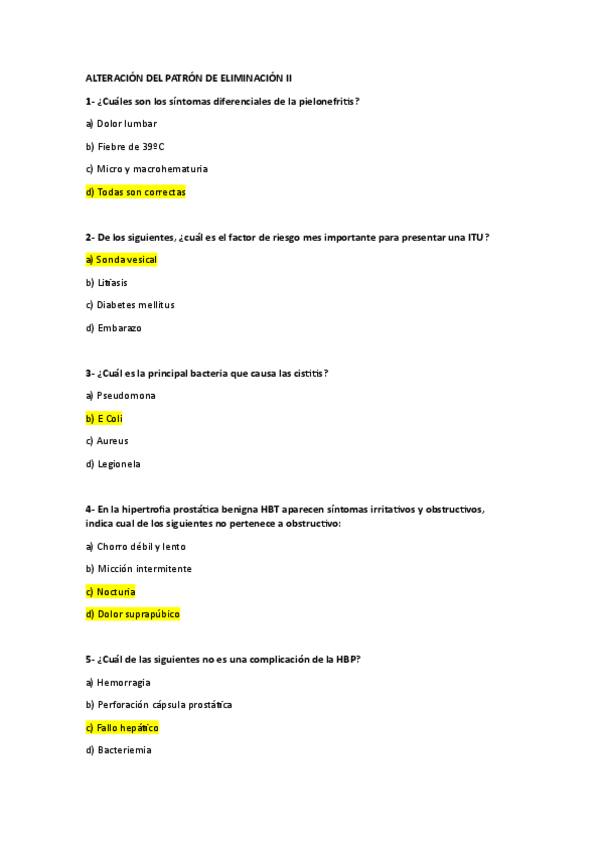 ALTERACIÓN DEL PATRÓN DE ELIMINACIÓN II

1- ¿Cuáles son los síntomas diferenciales de la pielonefritis?

a) Dolor lumbar

b) Fiebre de 39ºC

c) Micro y macrohematuria

d) Todas son correctas

2- De los siguientes, ¿cuál es el factor de riesgo mes importante para presentar una ITU?

a) Sonda vesical

b) Litiasis

c) Diabetes mellitus

d) Embarazo

3- ¿Cuál es la principal bacteria que causa las cistitis?

a) Pseudomona

b) E Coli

c) Aureus

d) Legionela

4- En la hipertrofia prostática benigna HBT aparecen síntomas irritativos y obstructivos, indica cual de los siguientes no pertenece a obstructivo:

a) Chorro débil y lento

b) Micción intermitente

c) Nocturia

d) Dolor suprapúbico

5- ¿Cuál de las siguientes no es una complicación de la HBP?

a) Hemorragia

b) Perforación cápsula prostática

c) Fallo hepático

d) Bacteriemia